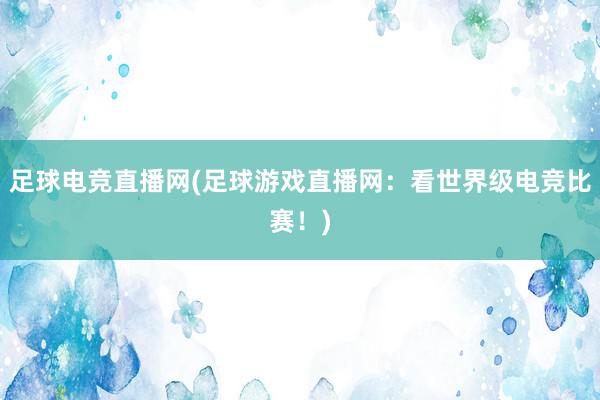 足球电竞直播网(足球游戏直播网：看世界级电竞比赛！)